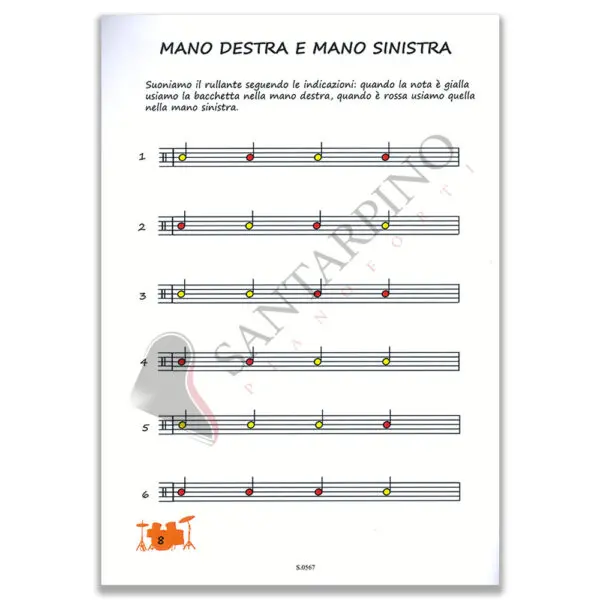 MANO DESTRA E MANO SINISTRA

Suoniamo il rullante seguendo le indicazioni: quando la nota è gialla usiamo la bacchetta nella mano destra, quando è rossa usiamo quella nella mano sinistra.

1

2

3

4

5

6

SANTARPINO
PIANOFORTI

8

S.0567